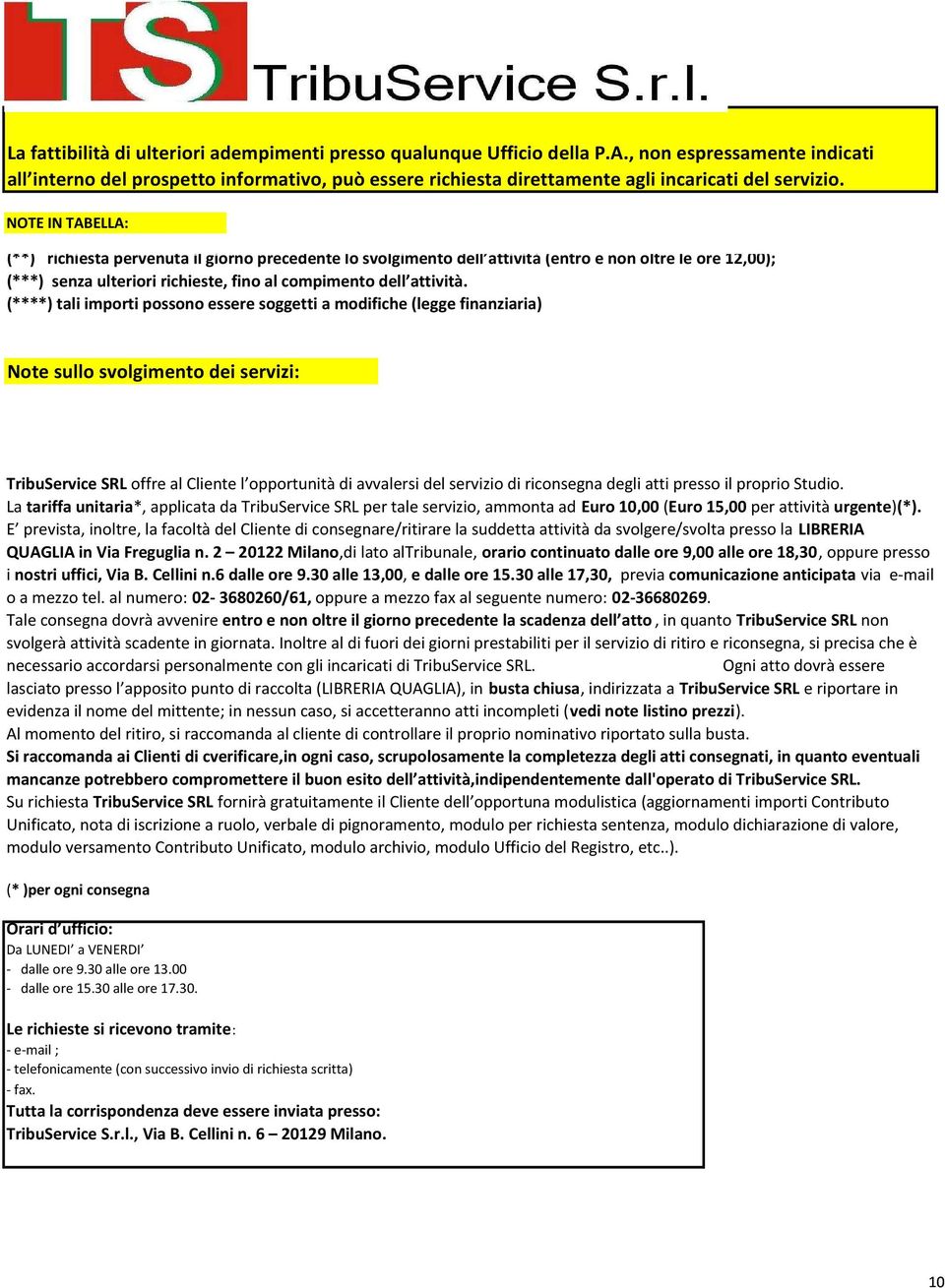 TS TribuService S.r.l.

La fattibilità di ulteriori adempimenti presso qualunque Ufficio della P.A., non espressamente indicati all'interno del prospetto informativo, può essere richiesta direttamente agli incaricati del servizio.

NOTE IN TABELLA:

(**) richiesta pervenuta il giorno precedente lo svolgimento dell'attività (entro e non oltre le ore 12,00);
(***) senza ulteriori richieste, fino al compimento dell'attività.
(****) tali importi possono essere soggetti a modifiche (legge finanziaria)

Note sullo svolgimento dei servizi:

TribuService SRL offre al Cliente l'opportunità di avvalersi del servizio di riconsegna degli atti presso il proprio Studio.
La tariffa unitaria*, applicata da TribuService SRL per tale servizio, ammonta ad Euro 10,00 (Euro 15,00 per attività urgente)(*).
E' prevista, inoltre, la facoltà del Cliente di consegnare/ritirare la suddetta attività da svolgere/svolta presso la LIBRERIA QUAGLIA in Via Freguglia n. 2 – 20122 Milano,di lato alTribunale, orario continuato dalle ore 9,00 alle ore 18,30, oppure presso i nostri uffici, Via B. Cellini n.6 dalle ore 9.30 alle 13,00, e dalle ore 15.30 alle 17,30, previa comunicazione anticipata via e-mail o a mezzo tel. al numero: 02- 3680260/61, oppure a mezzo fax al seguente numero: 02-36680269.
Tale consegna dovrà avvenire entro e non oltre il giorno precedente la scadenza dell'atto, in quanto TribuService SRL non svolgerà attività scadente in giornata. Inoltre al di fuori dei giorni prestabiliti per il servizio di ritiro e riconsegna, si precisa che è necessario accordarsi personalmente con gli incaricati di TribuService SRL. Ogni atto dovrà essere lasciato presso l'apposito punto di raccolta (LIBRERIA QUAGLIA), in busta chiusa, indirizzata a TribuService SRL e riportare in evidenza il nome del mittente; in nessun caso, si accetteranno atti incompleti (vedi note listino prezzi).
Al momento del ritiro, si raccomanda al cliente di controllare il proprio nominativo riportato sulla busta.
Si raccomanda ai Clienti di cverificare,in ogni caso, scrupolosamente la completezza degli atti consegnati, in quanto eventuali mancanze potrebbero compromettere il buon esito dell'attività,indipendentemente dall'operato di TribuService SRL.
Su richiesta TribuService SRL fornirà gratuitamente il Cliente dell'opportuna modulistica (aggiornamenti importi Contributo Unificato, nota di iscrizione a ruolo, verbale di pignoramento, modulo per richiesta sentenza, modulo dichiarazione di valore, modulo versamento Contributo Unificato, modulo archivio, modulo Ufficio del Registro, etc..).

(* )per ogni consegna

Orari d'ufficio:
Da LUNEDI' a VENERDI'
- dalle ore 9.30 alle ore 13.00
- dalle ore 15.30 alle ore 17.30.

Le richieste si ricevono tramite:
- e-mail ;
- telefonicamente (con successivo invio di richiesta scritta)
- fax.
Tutta la corrispondenza deve essere inviata presso:
TribuService S.r.l., Via B. Cellini n. 6 – 20129 Milano.

10